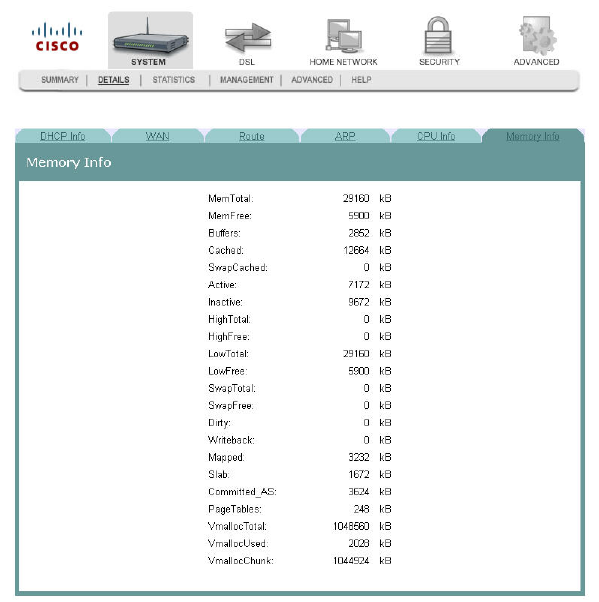 CISCO

SYSTEM DSL HOME NETWORK SECURITY ADVANCED

SUMMARY | DETAILS | STATISTICS | MANAGEMENT | ADVANCED | HELP

DHCP Info WAN Route ARP CPU Info Memory Info

Memory Info

| | | |
|---|---|---|
| MemTotal: | 29160 | kB |
| MemFree: | 5900 | kB |
| Buffers: | 2852 | kB |
| Cached: | 12664 | kB |
| SwapCached: | 0 | kB |
| Active: | 7172 | kB |
| Inactive: | 9672 | kB |
| HighTotal: | 0 | kB |
| HighFree: | 0 | kB |
| LowTotal: | 29160 | kB |
| LowFree: | 5900 | kB |
| SwapTotal: | 0 | kB |
| SwapFree: | 0 | kB |
| Dirty: | 0 | kB |
| Writeback: | 0 | kB |
| Mapped: | 3232 | kB |
| Slab: | 1672 | kB |
| Committed_AS: | 3624 | kB |
| PageTables: | 248 | kB |
| VmallocTotal: | 1048560 | kB |
| VmallocUsed: | 2028 | kB |
| VmallocChunk: | 1044924 | kB |